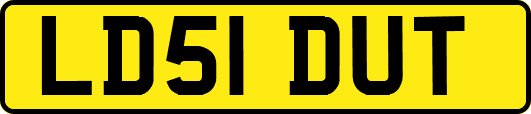 LD51 DUT